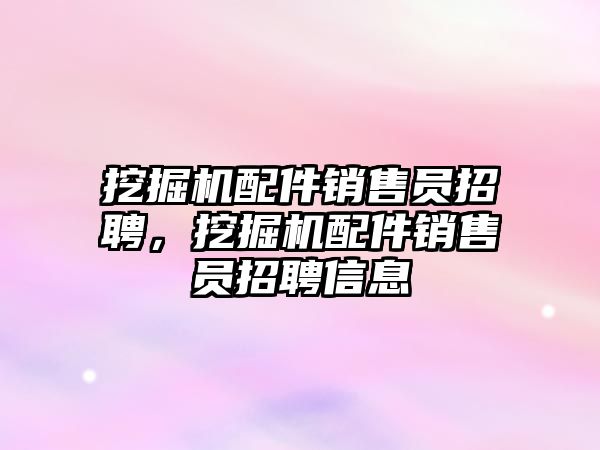 挖掘机配件销售员招聘，挖掘机配件销售员招聘信息